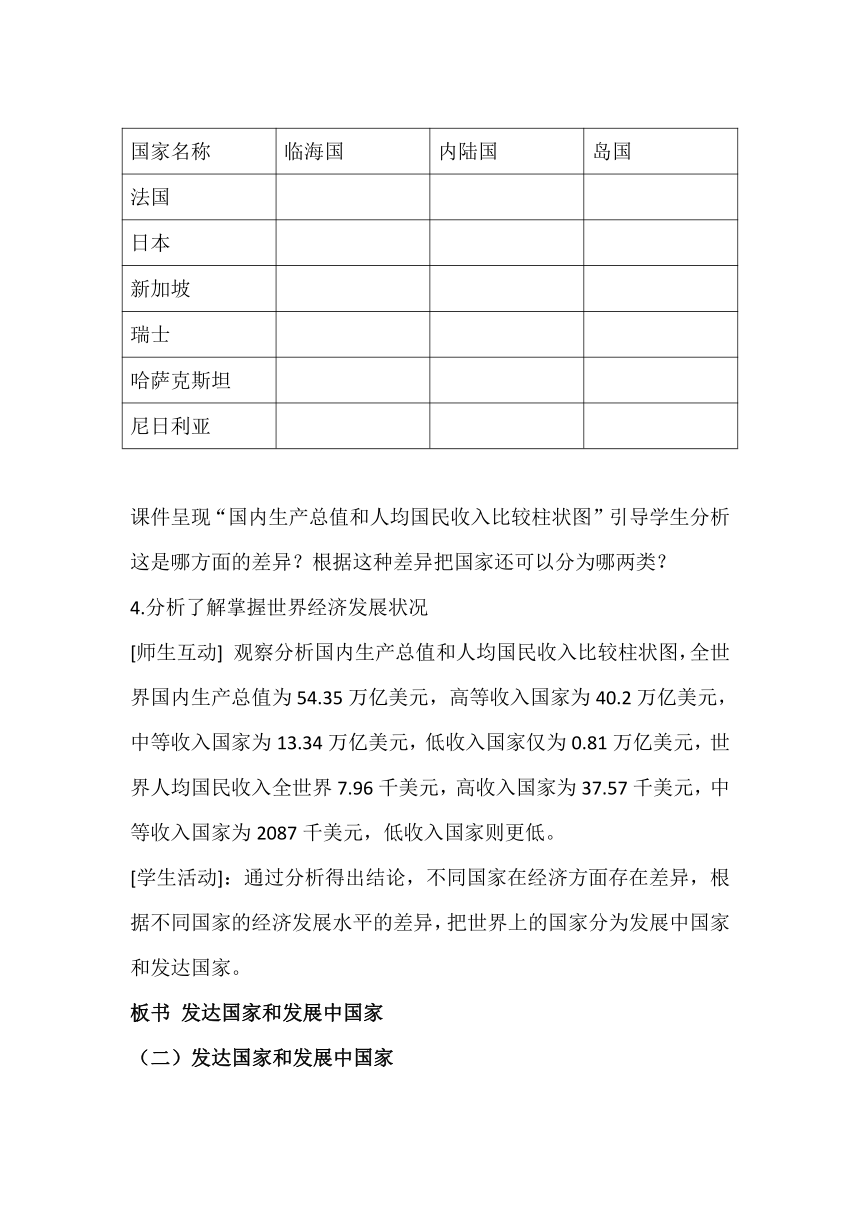 | 国家名称 | 临海国 | 内陆国 | 岛国 |
|---|---|---|---|
| 法国 | | | |
| 日本 | | | |
| 新加坡 | | | |
| 瑞士 | | | |
| 哈萨克斯坦 | | | |
| 尼日利亚 | | | |

课件呈现“国内生产总值和人均国民收入比较柱状图”引导学生分析这是哪方面的差异？根据这种差异把国家还可以分为哪两类？

4.分析了解掌握世界经济发展状况

[师生互动] 观察分析国内生产总值和人均国民收入比较柱状图，全世界国内生产总值为 54.35 万亿美元，高等收入国家为 40.2 万亿美元，中等收入国家为 13.34 万亿美元，低收入国家仅为 0.81 万亿美元，世界人均国民收入全世界 7.96 千美元，高收入国家为 37.57 千美元，中等收入国家为 2087 千美元，低收入国家则更低。

[学生活动]：通过分析得出结论，不同国家在经济方面存在差异，根据不同国家的经济发展水平的差异，把世界上的国家分为发展中国家和发达国家。

板书 发达国家和发展中国家

（二）发达国家和发展中国家